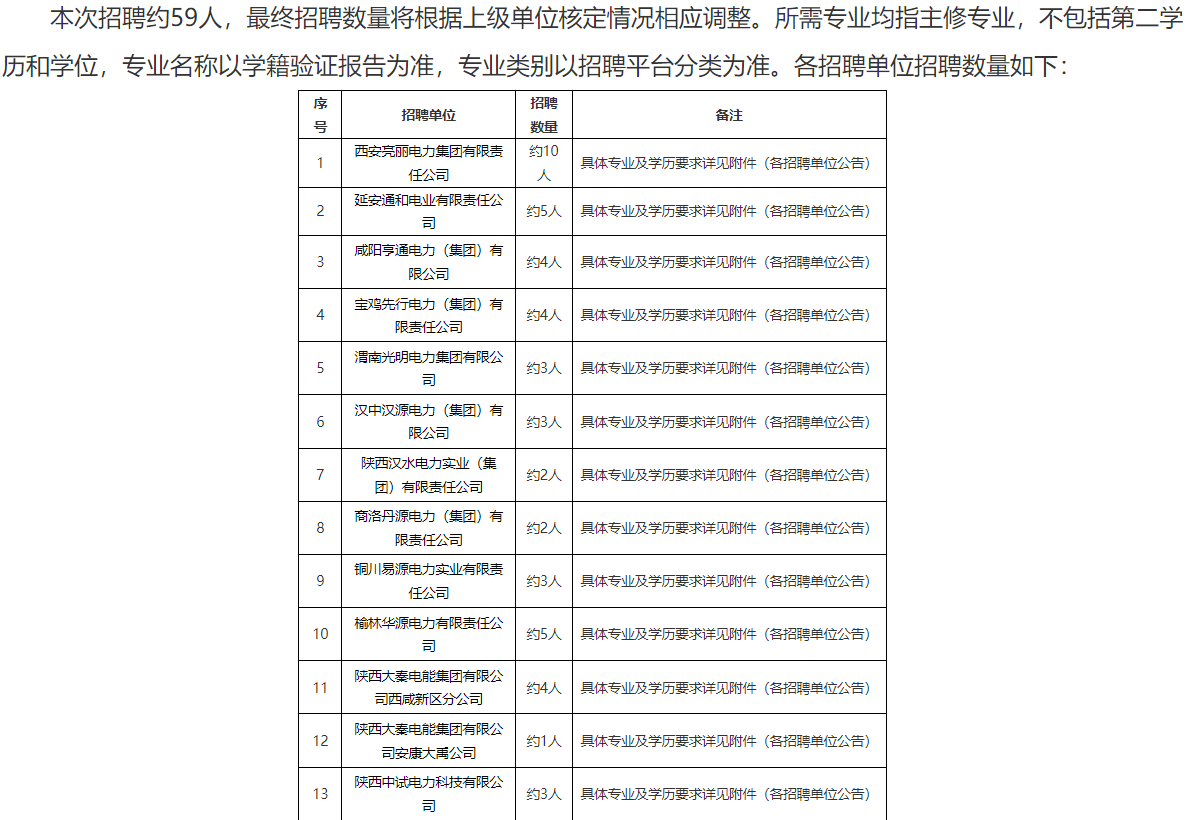 本次招聘约59人，最终招聘数量将根据上级单位核定情况相应调整。所需专业均指主修专业，不包括第二学历和学位，专业名称以学籍验证报告为准，专业类别以招聘平台分类为准。各招聘单位招聘数量如下：

| 序号 | 招聘单位 | 招聘数量 | 备注 |
|---|---|---|---|
| 1 | 西安亮丽电力集团有限责任公司 | 约10人 | 具体专业及学历要求详见附件（各招聘单位公告） |
| 2 | 延安通和电业有限责任公司 | 约5人 | 具体专业及学历要求详见附件（各招聘单位公告） |
| 3 | 咸阳亨通电力（集团）有限公司 | 约4人 | 具体专业及学历要求详见附件（各招聘单位公告） |
| 4 | 宝鸡先行电力（集团）有限责任公司 | 约4人 | 具体专业及学历要求详见附件（各招聘单位公告） |
| 5 | 渭南光明电力集团有限公司 | 约3人 | 具体专业及学历要求详见附件（各招聘单位公告） |
| 6 | 汉中汉源电力（集团）有限公司 | 约3人 | 具体专业及学历要求详见附件（各招聘单位公告） |
| 7 | 陕西汉水电力实业（集团）有限责任公司 | 约2人 | 具体专业及学历要求详见附件（各招聘单位公告） |
| 8 | 商洛丹源电力（集团）有限责任公司 | 约2人 | 具体专业及学历要求详见附件（各招聘单位公告） |
| 9 | 铜川易源电力实业有限责任公司 | 约3人 | 具体专业及学历要求详见附件（各招聘单位公告） |
| 10 | 榆林华源电力有限责任公司 | 约5人 | 具体专业及学历要求详见附件（各招聘单位公告） |
| 11 | 陕西大秦电能集团有限公司西咸新区分公司 | 约4人 | 具体专业及学历要求详见附件（各招聘单位公告） |
| 12 | 陕西大秦电能集团有限公司安康大禹公司 | 约1人 | 具体专业及学历要求详见附件（各招聘单位公告） |
| 13 | 陕西中试电力科技有限公司 | 约3人 | 具体专业及学历要求详见附件（各招聘单位公告） |